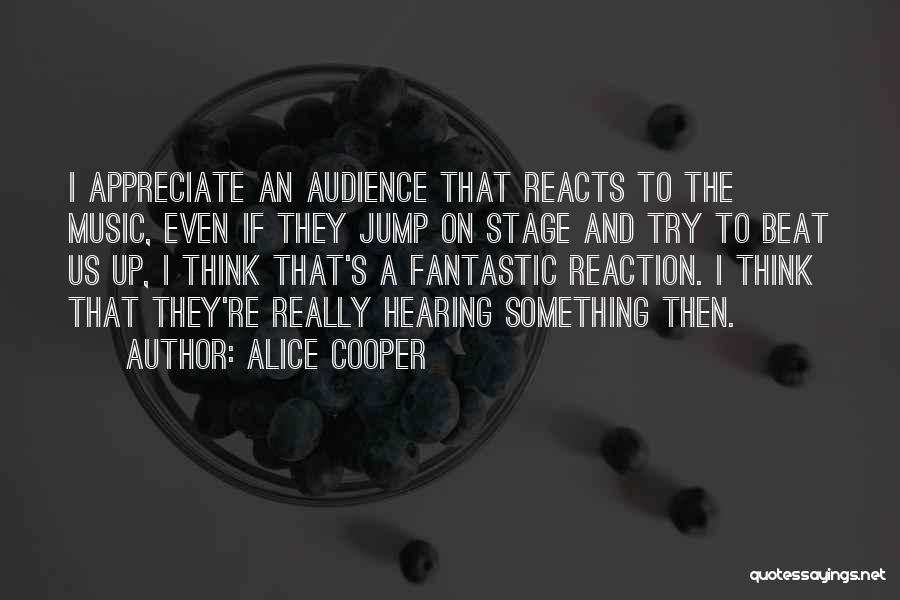 I APPRECIATE AN AUDIENCE THAT REACTS TO THE MUSIC, EVEN IF THEY JUMP ON STAGE AND TRY TO BEAT US UP, I THINK THAT'S A FANTASTIC REACTION. I THINK THAT THEY'RE REALLY HEARING SOMETHING THEN.
AUTHOR: ALICE COOPER

quotessayings.net